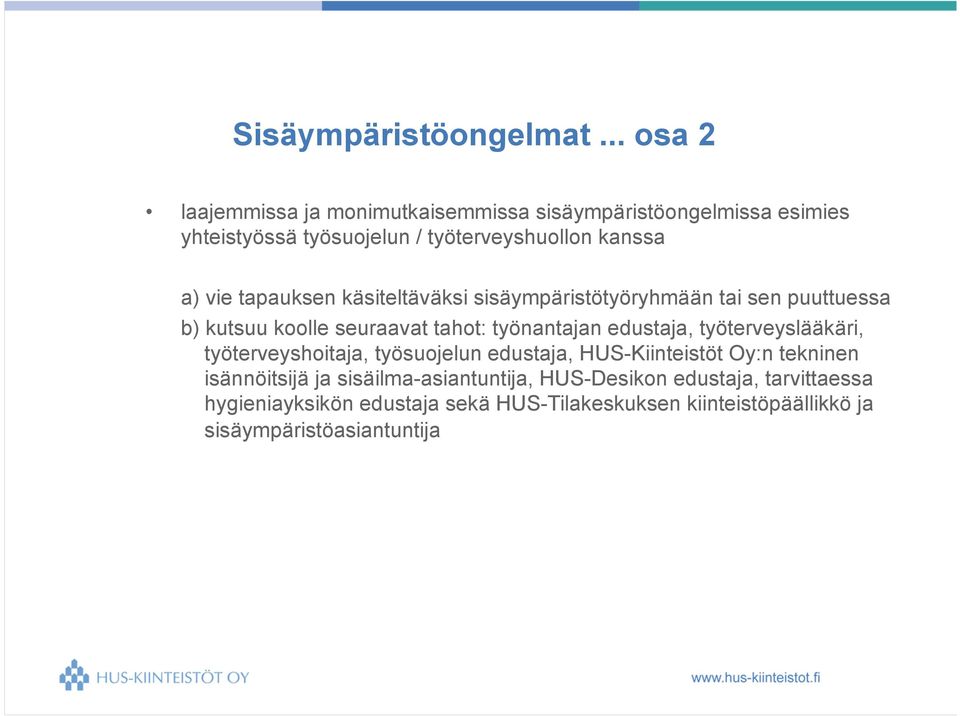 Sisäympäristöongelmat ... osa 2

• laajemmissa ja monimutkaisemmissa sisäympäristöongelmissa esimies yhteistyössä työsuojelun / työterveyshuollon kanssa

a) vie tapauksen käsiteltäväksi sisäympäristötyöryhmään tai sen puuttuessa

b) kutsuu koolle seuraavat tahot: työnantajan edustaja, työterveyslääkäri, työterveyshoitaja, työsuojelun edustaja, HUS-Kiinteistöt Oy:n tekninen isännöitsijä ja sisäilma-asiantuntija, HUS-Desikon edustaja, tarvittaessa hygieniayksikön edustaja sekä HUS-Tilakeskuksen kiinteistöpäällikkö ja sisäympäristöasiantuntija

HUS-KIINTEISTÖT OY

www.hus-kiinteistot.fi